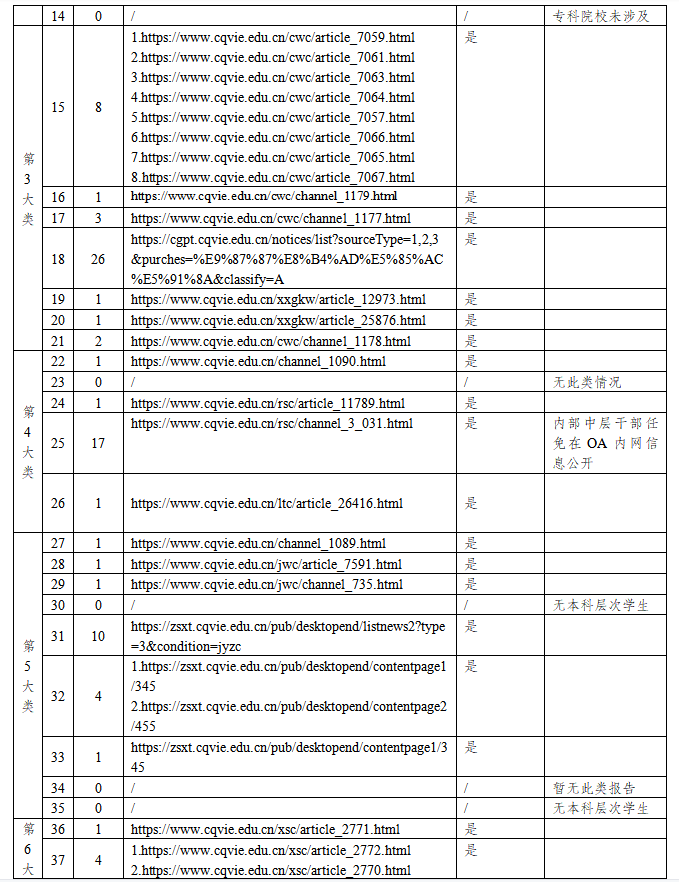 |  | 14 | 0 | / | / | 专科院校未涉及 |
|---|---|---|---|---|---|
| 第3大类 | 15 | 8 | 1.https://www.cqvie.edu.cn/cwc/article_7059.html 2.https://www.cqvie.edu.cn/cwc/article_7061.html 3.https://www.cqvie.edu.cn/cwc/article_7063.html 4.https://www.cqvie.edu.cn/cwc/article_7064.html 5.https://www.cqvie.edu.cn/cwc/article_7057.html 6.https://www.cqvie.edu.cn/cwc/article_7066.html 7.https://www.cqvie.edu.cn/cwc/article_7065.html 8.https://www.cqvie.edu.cn/cwc/article_7067.html | 是 |  |
|  | 16 | 1 | https://www.cqvie.edu.cn/cwc/channel_1179.html | 是 |  |
|  | 17 | 3 | https://www.cqvie.edu.cn/cwc/channel_1177.html | 是 |  |
|  | 18 | 26 | https://cgpt.cqvie.edu.cn/notices/list?sourceType=1,2,3&purches=%E9%87%87%E8%B4%AD%E5%85%AC%E5%91%8A&classify=A | 是 |  |
|  | 19 | 1 | https://www.cqvie.edu.cn/xxgkw/article_12973.html | 是 |  |
|  | 20 | 1 | https://www.cqvie.edu.cn/xxgkw/article_25876.html | 是 |  |
|  | 21 | 2 | https://www.cqvie.edu.cn/cwc/channel_1178.html | 是 |  |
| 第4大类 | 22 | 1 | https://www.cqvie.edu.cn/channel_1090.html | 是 |  |
|  | 23 | 0 | / | / | 无此类情况 |
|  | 24 | 1 | https://www.cqvie.edu.cn/rsc/article_11789.html | 是 |  |
|  | 25 | 17 | https://www.cqvie.edu.cn/rsc/channel_3_031.html | 是 | 内部中层干部任免在 OA 内网信息公开 |
|  | 26 | 1 | https://www.cqvie.edu.cn/ltc/article_26416.html | 是 |  |
| 第5大类 | 27 | 1 | https://www.cqvie.edu.cn/channel_1089.html | 是 |  |
|  | 28 | 1 | https://www.cqvie.edu.cn/jwc/article_7591.html | 是 |  |
|  | 29 | 1 | https://www.cqvie.edu.cn/jwc/channel_735.html | 是 |  |
|  | 30 | 0 | / | / | 无本科层次学生 |
|  | 31 | 10 | https://zsxt.cqvie.edu.cn/pub/desktopend/listnews2?type=3&condition=jyzc | 是 |  |
|  | 32 | 4 | 1.https://zsxt.cqvie.edu.cn/pub/desktopend/contentpage1/345 2.https://zsxt.cqvie.edu.cn/pub/desktopend/contentpage2/455 | 是 |  |
|  | 33 | 1 | https://zsxt.cqvie.edu.cn/pub/desktopend/contentpage1/345 | 是 |  |
|  | 34 | 0 | / | / | 暂无此类报告 |
|  | 35 | 0 | / | / | 无本科层次学生 |
| 第6大 | 36 | 1 | https://www.cqvie.edu.cn/xsc/article_2771.html | 是 |  |
|  | 37 | 4 | 1.https://www.cqvie.edu.cn/xsc/article_2772.html 2.https://www.cqvie.edu.cn/xsc/article_2770.html | 是 |  |